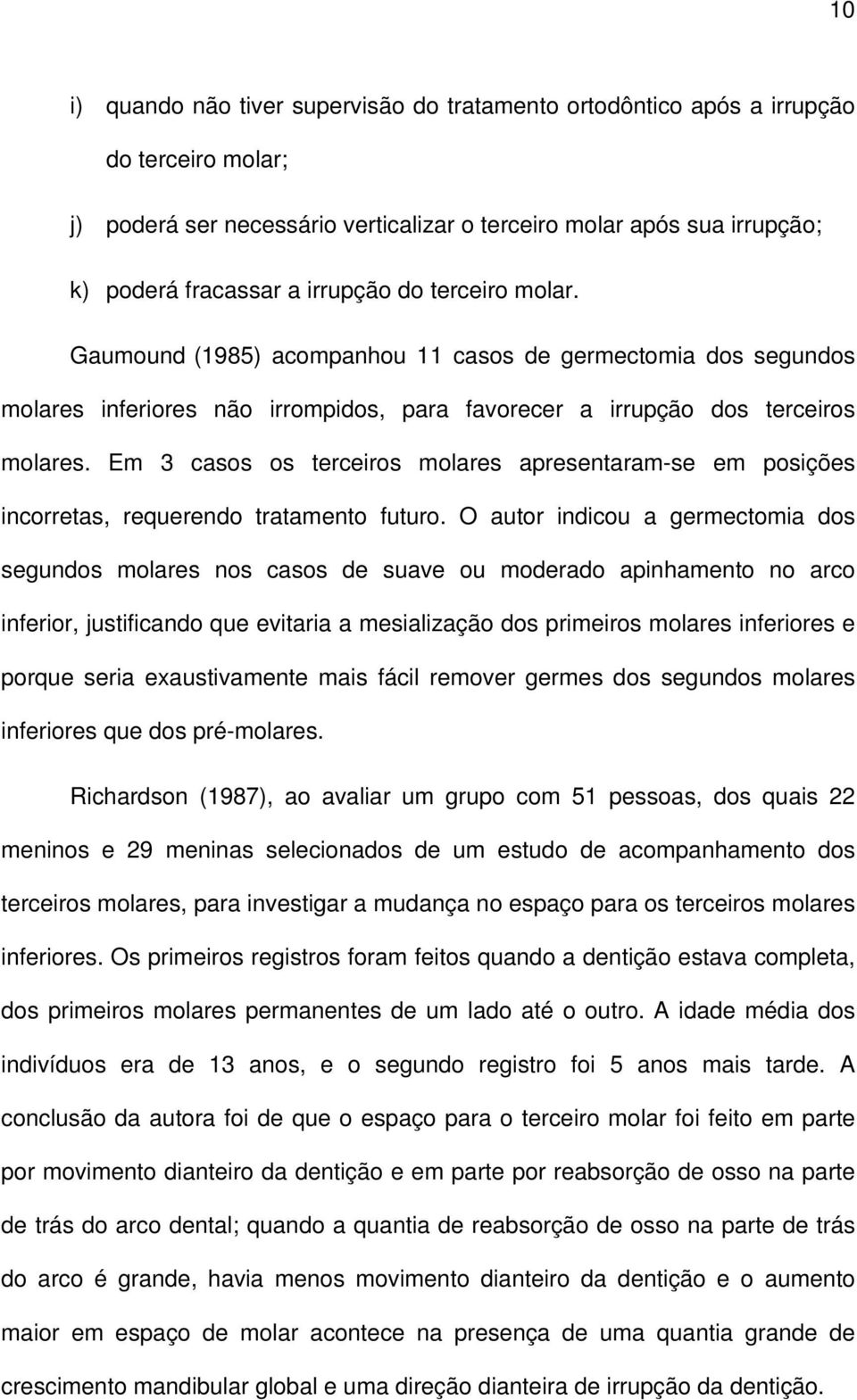 10

i) quando não tiver supervisão do tratamento ortodôntico após a irrupção do terceiro molar;

j) poderá ser necessário verticalizar o terceiro molar após sua irrupção;

k) poderá fracassar a irrupção do terceiro molar.

Gaumound (1985) acompanhou 11 casos de germectomia dos segundos molares inferiores não irrompidos, para favorecer a irrupção dos terceiros molares. Em 3 casos os terceiros molares apresentaram-se em posições incorretas, requerendo tratamento futuro. O autor indicou a germectomia dos segundos molares nos casos de suave ou moderado apinhamento no arco inferior, justificando que evitaria a mesialização dos primeiros molares inferiores e porque seria exaustivamente mais fácil remover germes dos segundos molares inferiores que dos pré-molares.

Richardson (1987), ao avaliar um grupo com 51 pessoas, dos quais 22 meninos e 29 meninas selecionados de um estudo de acompanhamento dos terceiros molares, para investigar a mudança no espaço para os terceiros molares inferiores. Os primeiros registros foram feitos quando a dentição estava completa, dos primeiros molares permanentes de um lado até o outro. A idade média dos indivíduos era de 13 anos, e o segundo registro foi 5 anos mais tarde. A conclusão da autora foi de que o espaço para o terceiro molar foi feito em parte por movimento dianteiro da dentição e em parte por reabsorção de osso na parte de trás do arco dental; quando a quantia de reabsorção de osso na parte de trás do arco é grande, havia menos movimento dianteiro da dentição e o aumento maior em espaço de molar acontece na presença de uma quantia grande de crescimento mandibular global e uma direção dianteira de irrupção da dentição.